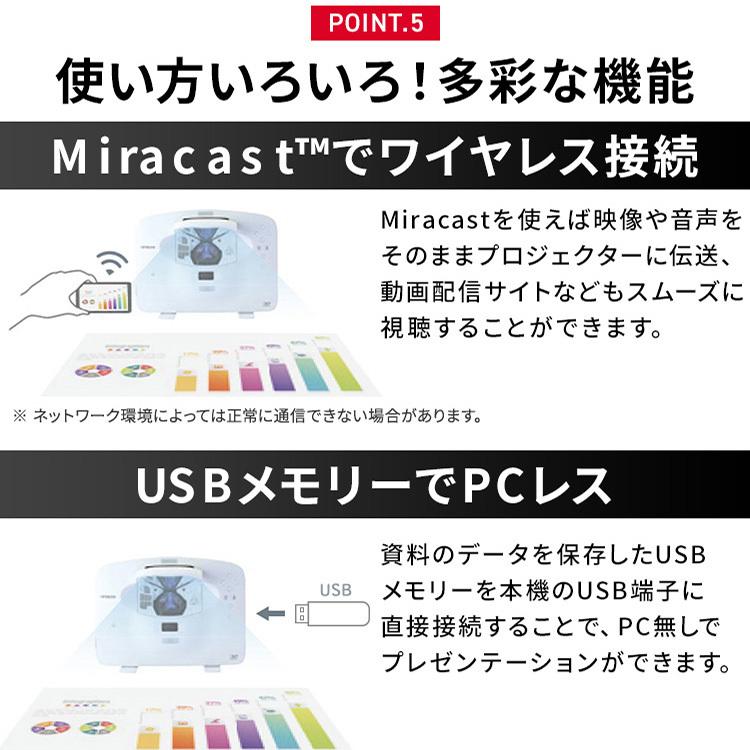 POINT.5

使い方いろいろ！多彩な機能

Miracast™でワイヤレス接続

Miracastを使えば映像や音声をそのままプロジェクターに伝送、動画配信サイトなどもスムーズに視聴することができます。

※ ネットワーク環境によっては正常に通信できない場合があります。

USBメモリーでPCレス

USB

資料のデータを保存したUSBメモリーを本機のUSB端子に直接接続することで、PC無しでプレゼンテーションができます。